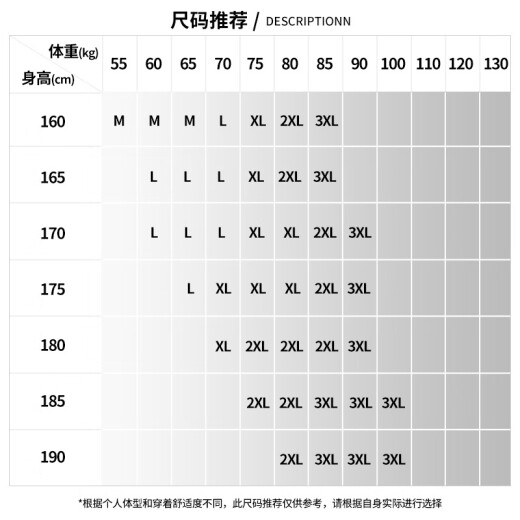 尺码推荐 / DESCRIPTIONN

| 体重(kg) 身高(cm) | 55 | 60 | 65 | 70 | 75 | 80 | 85 | 90 | 100 | 110 | 120 | 130 |
|---|---|---|---|---|---|---|---|---|---|---|---|---|
| 160 | M | M | M | L | XL | 2XL | 3XL | | | | | |
| 165 | | L | L | L | XL | 2XL | 3XL | | | | | |
| 170 | | L | L | L | XL | XL | 2XL | 3XL | | | | |
| 175 | | | L | XL | XL | XL | 2XL | 3XL | | | | |
| 180 | | | | XL | 2XL | 2XL | 2XL | 3XL | | | | |
| 185 | | | | | 2XL | 2XL | 3XL | 3XL | 3XL | | | |
| 190 | | | | | | 2XL | 3XL | 3XL | 3XL | | | |

*根据个人体型和穿着舒适度不同，此尺码推荐仅供参考，请根据自身实际进行选择